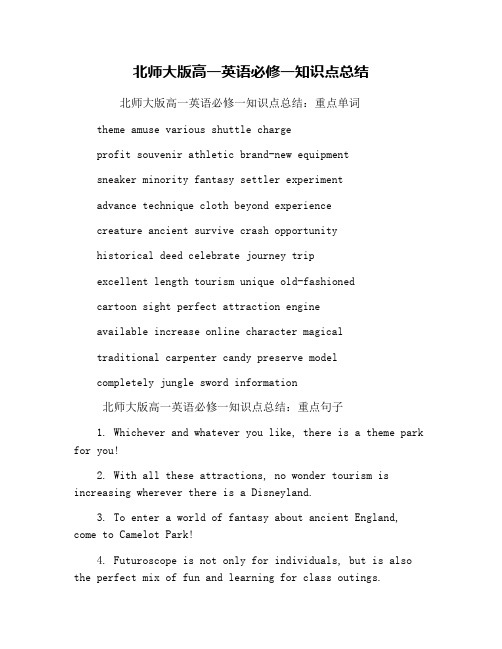 北师大版高一英语必修一知识点总结

北师大版高一英语必修一知识点总结：重点单词

theme amuse various shuttle charge

profit souvenir athletic brand-new equipment

sneaker minority fantasy settler experiment

advance technique cloth beyond experience

creature ancient survive crash opportunity

historical deed celebrate journey trip

excellent length tourism unique old-fashioned

cartoon sight perfect attraction engine

available increase online character magical

traditional carpenter candy preserve model

completely jungle sword information

北师大版高一英语必修一知识点总结：重点句子

1. Whichever and whatever you like, there is a theme park for you!

2. With all these attractions, no wonder tourism is increasing wherever there is a Disneyland.

3. To enter a world of fantasy about ancient England, come to Camelot Park!

4. Futuroscope is not only for individuals, but is also the perfect mix of fun and learning for class outings.